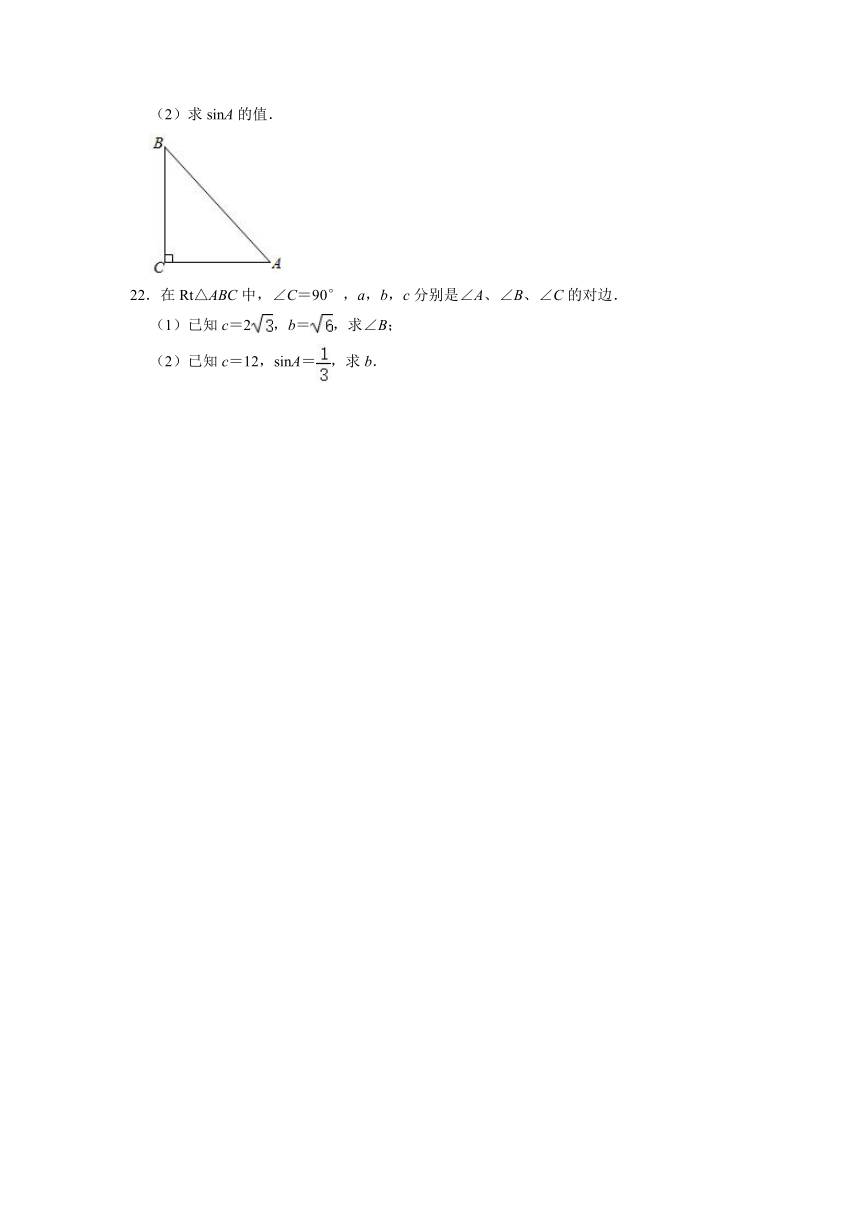 （2）求 $\sin A$ 的值．

B

C A

22．在 Rt△$ABC$ 中，∠$C$＝90°，$a$，$b$，$c$ 分别是∠$A$、∠$B$、∠$C$ 的对边．

（1）已知 $c=2\sqrt{3}$，$b=\sqrt{6}$，求∠$B$；

（2）已知 $c=12$，$\sin A=\frac{1}{3}$，求 $b$．